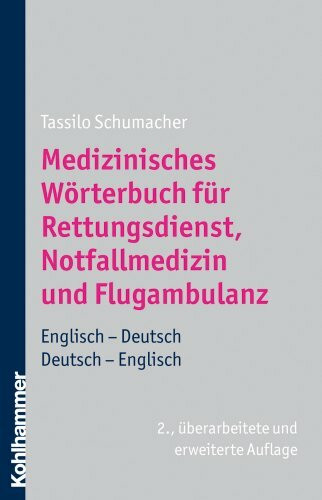 Tassilo Schumacher

Medizinisches Wörterbuch für Rettungsdienst, Notfallmedizin und Flugambulanz

Englisch – Deutsch
Deutsch – Englisch

2., überarbeitete und erweiterte Auflage

Kohlhammer